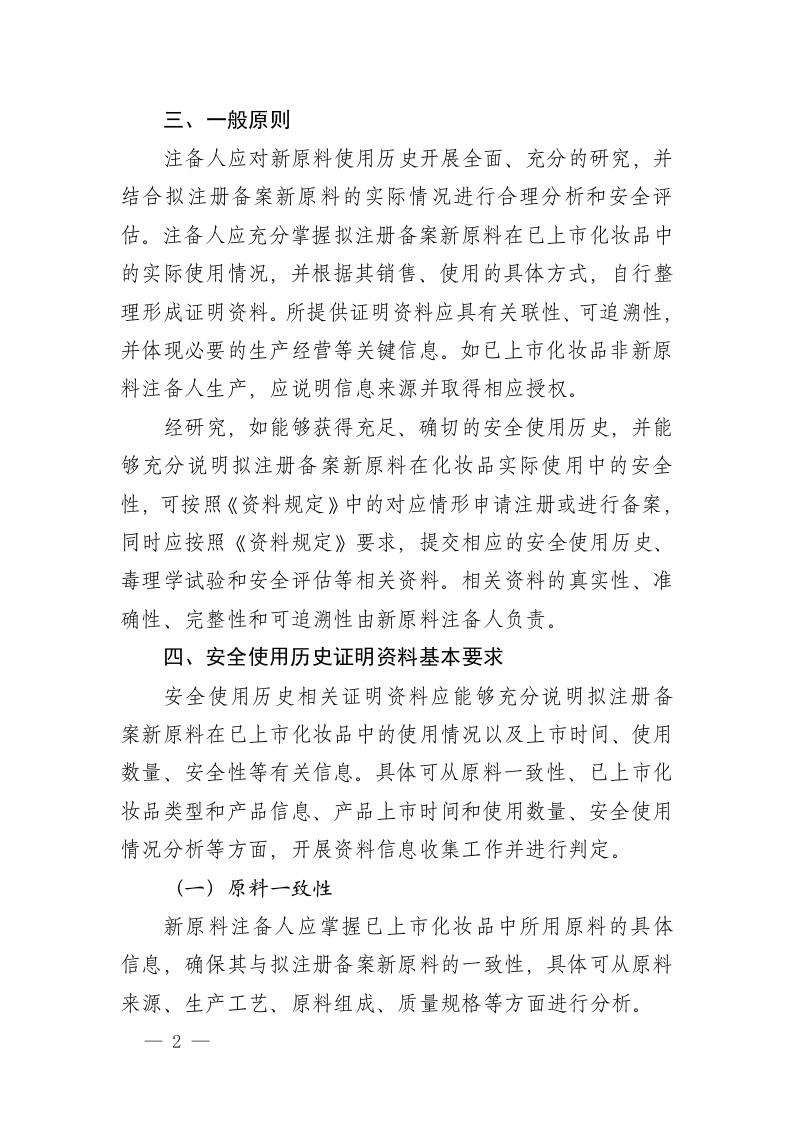 三、一般原则

注备人应对新原料使用历史开展全面、充分的研究，并结合拟注册备案新原料的实际情况进行合理分析和安全评估。注备人应充分掌握拟注册备案新原料在已上市化妆品中的实际使用情况，并根据其销售、使用的具体方式，自行整理形成证明资料。所提供证明资料应具有关联性、可追溯性，并体现必要的生产经营等关键信息。如已上市化妆品非新原料注备人生产，应说明信息来源并取得相应授权。

经研究，如能够获得充足、确切的安全使用历史，并能够充分说明拟注册备案新原料在化妆品实际使用中的安全性，可按照《资料规定》中的对应情形申请注册或进行备案，同时应按照《资料规定》要求，提交相应的安全使用历史、毒理学试验和安全评估等相关资料。相关资料的真实性、准确性、完整性和可追溯性由新原料注备人负责。

四、安全使用历史证明资料基本要求

安全使用历史相关证明资料应能够充分说明拟注册备案新原料在已上市化妆品中的使用情况以及上市时间、使用数量、安全性等有关信息。具体可从原料一致性、已上市化妆品类型和产品信息、产品上市时间和使用数量、安全使用情况分析等方面，开展资料信息收集工作并进行判定。

（一）原料一致性

新原料注备人应掌握已上市化妆品中所用原料的具体信息，确保其与拟注册备案新原料的一致性，具体可从原料来源、生产工艺、原料组成、质量规格等方面进行分析。

— 2 —